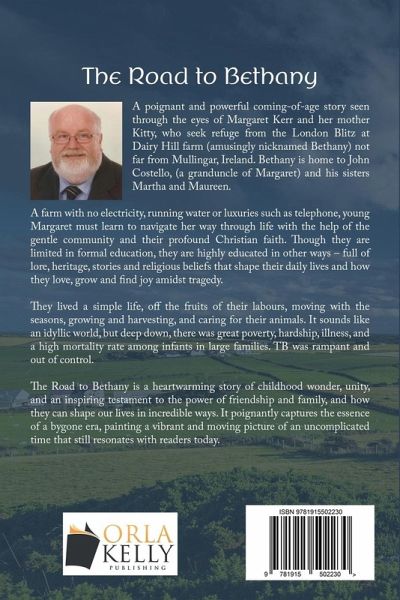 The Road to Bethany

A poignant and powerful coming-of-age story seen through the eyes of Margaret Kerr and her mother Kitty, who seek refuge from the London Blitz at Dairy Hill farm (amusingly nicknamed Bethany) not far from Mullingar, Ireland. Bethany is home to John Costello, (a granduncle of Margaret) and his sisters Martha and Maureen.

A farm with no electricity, running water or luxuries such as telephone, young Margaret must learn to navigate her way through life with the help of the gentle community and their profound Christian faith. Though they are limited in formal education, they are highly educated in other ways – full of lore, heritage, stories and religious beliefs that shape their daily lives and how they love, grow and find joy amidst tragedy.

They lived a simple life, off the fruits of their labours, moving with the seasons, growing and harvesting, and caring for their animals. It sounds like an idyllic world, but deep down, there was great poverty, hardship, illness, and a high mortality rate among infants in large families. TB was rampant and out of control.

The Road to Bethany is a heartwarming story of childhood wonder, unity, and an inspiring testament to the power of friendship and family, and how they can shape our lives in incredible ways. It poignantly captures the essence of a bygone era, painting a vibrant and moving picture of an uncomplicated time that still resonates with readers today.

ORLA KELLY PUBLISHING

ISBN 9781915502230

9 781915 502230 >